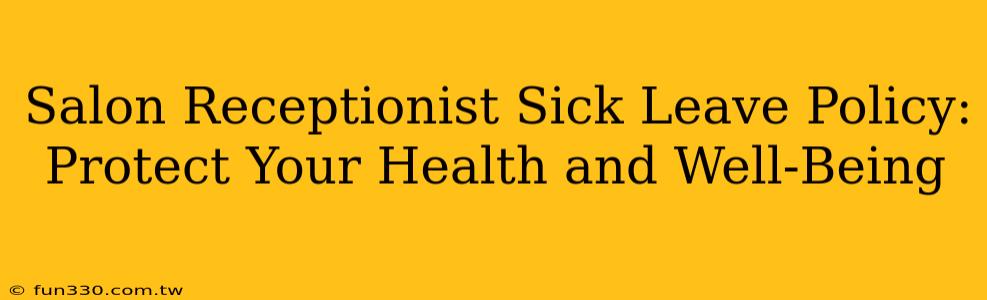 Salon Receptionist Sick Leave Policy: Protect Your Health and Well-Being

© fun330.com.tw